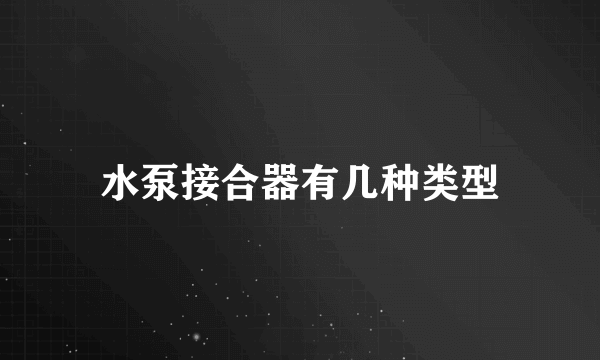 水泵接合器有几种类型